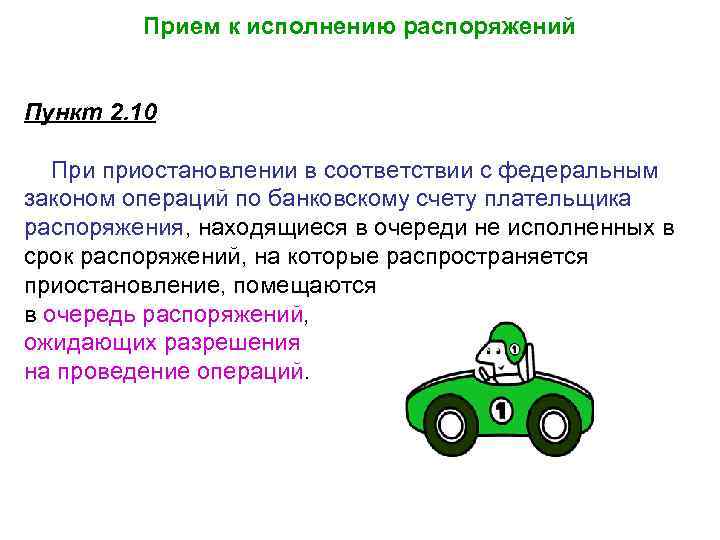 Прием к исполнению распоряжений

Пункт 2.10

При приостановлении в соответствии с федеральным законом операций по банковскому счету плательщика распоряжения, находящиеся в очереди не исполненных в срок распоряжений, на которые распространяется приостановление, помещаются в очередь распоряжений, ожидающих разрешения на проведение операций.

1

1